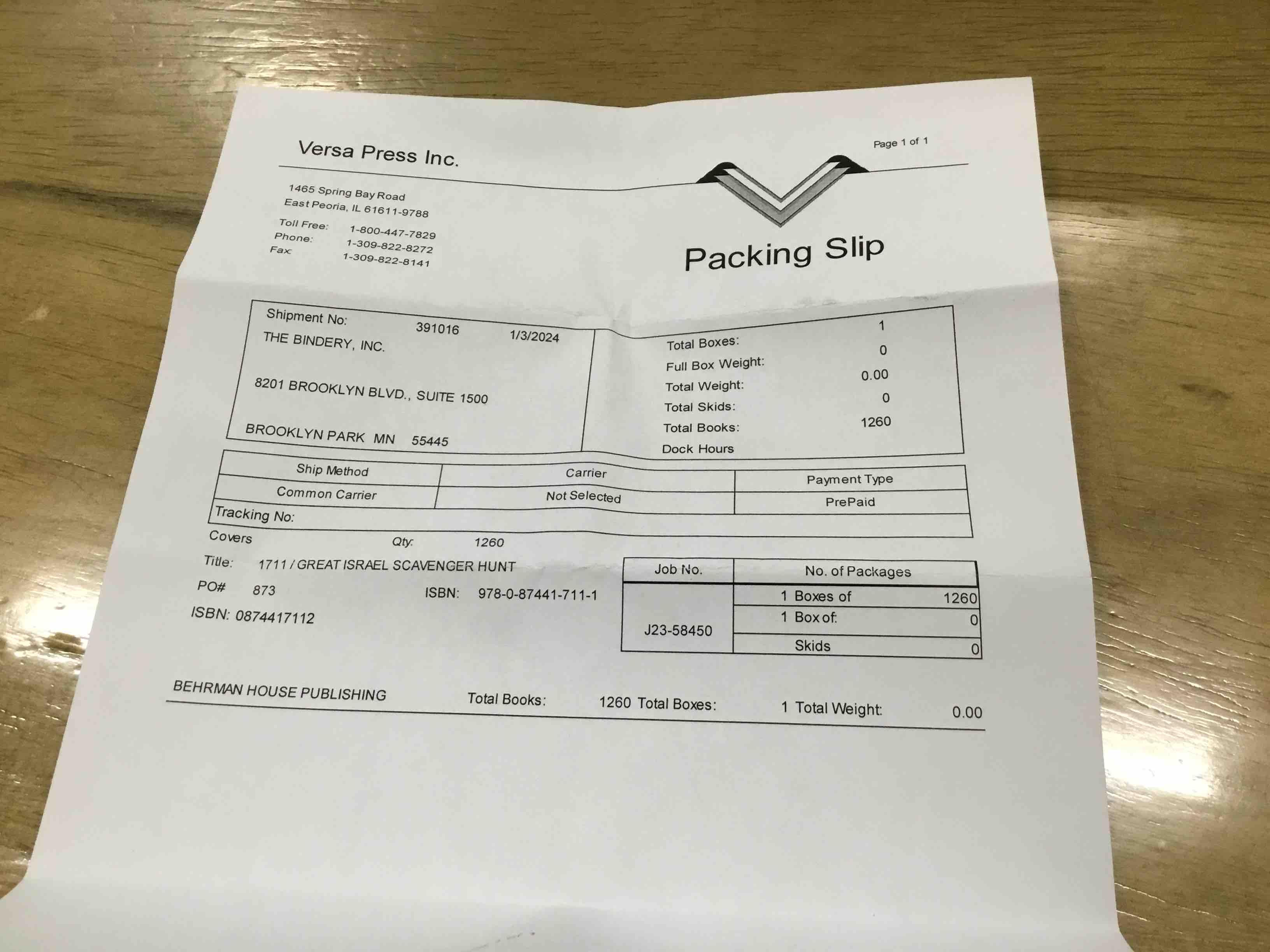 Versa Press Inc.

Page 1 of 1

1465 Spring Bay Road
East Peoria, IL 61611-9788

Toll Free: 1-800-447-7829
Phone: 1-309-822-8272
Fax: 1-309-822-8141

Packing Slip

Shipment No: 391016 1/3/2024
THE BINDERY, INC.

8201 BROOKLYN BLVD., SUITE 1500

BROOKLYN PARK MN 55445

Total Boxes: 1
Full Box Weight: 0
Total Weight: 0.00
Total Skids: 0
Total Books: 1260
Dock Hours

| Ship Method | Carrier | Payment Type |
|---|---|---|
| Common Carrier | Not Selected | PrePaid |

Tracking No:

Covers Qty: 1260

Title: 1711 / GREAT ISRAEL SCAVENGER HUNT

PO# 873 ISBN: 978-0-87441-711-1

ISBN: 0874417112

| Job No. | No. of Packages | |
|---|---|---|
| J23-58450 | 1 Boxes of | 1260 |
| | 1 Box of: | 0 |
| | Skids | 0 |

BEHRMAN HOUSE PUBLISHING Total Books: 1260 Total Boxes: 1 Total Weight: 0.00